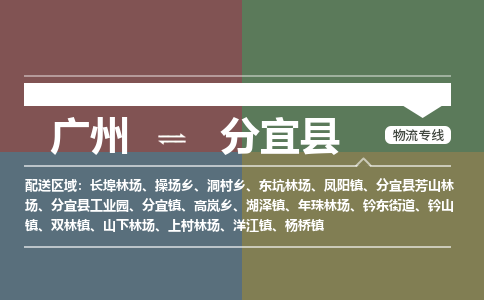 广州 ⇌ 分宜县

物流专线

配送区域：长埠林场、操场乡、洞村乡、东坑林场、凤阳镇、分宜县芳山林场、分宜县工业园、分宜镇、高岚乡、湖泽镇、年珠林场、钤东街道、钤山镇、双林镇、山下林场、上村林场、洋江镇、杨桥镇